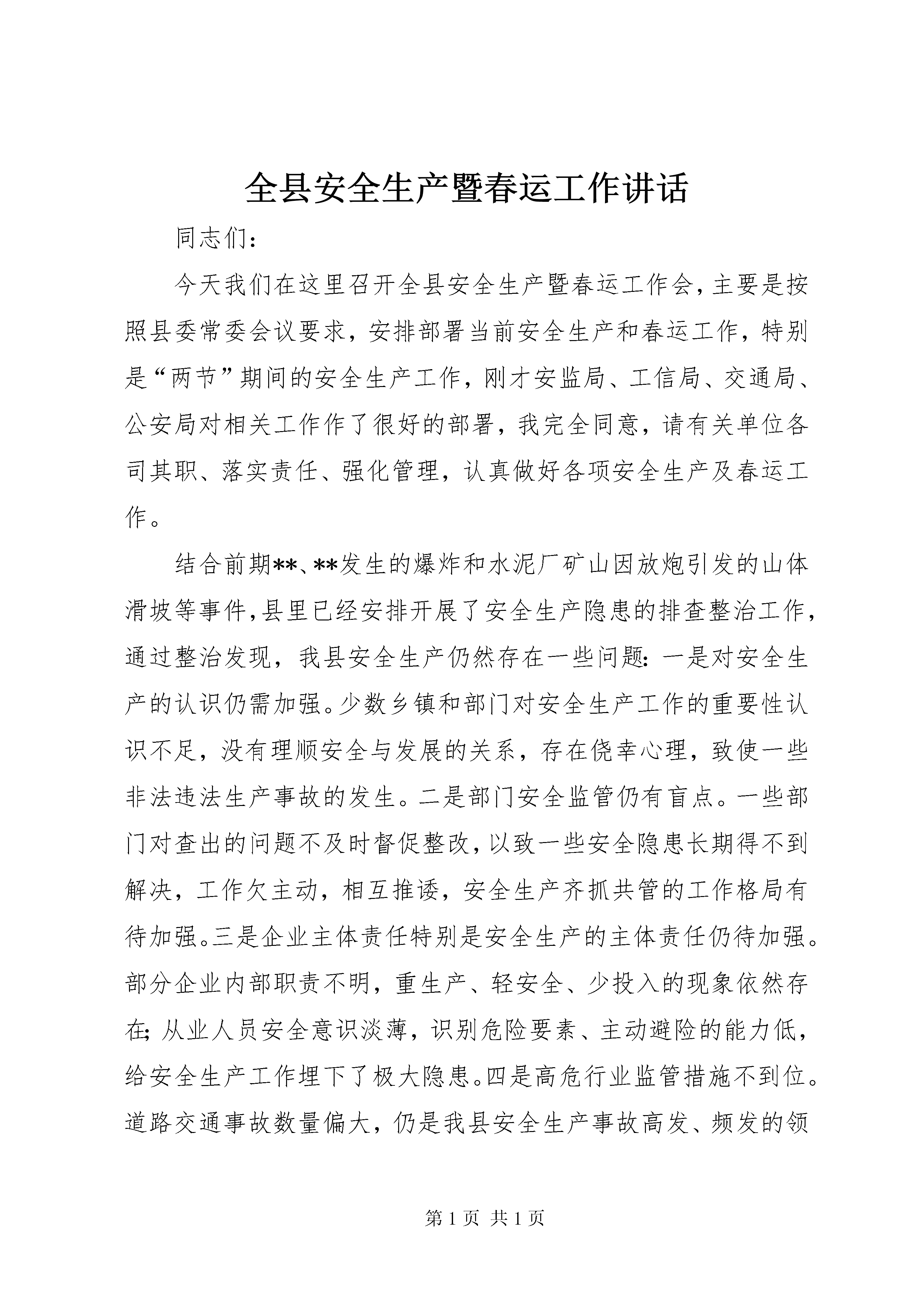 全县安全生产暨春运工作讲话

同志们：

今天我们在这里召开全县安全生产暨春运工作会，主要是按照县委常委会议要求，安排部署当前安全生产和春运工作，特别是“两节”期间的安全生产工作，刚才安监局、工信局、交通局、公安局对相关工作作了很好的部署，我完全同意，请有关单位各司其职、落实责任、强化管理，认真做好各项安全生产及春运工作。

结合前期**、**发生的爆炸和水泥厂矿山因放炮引发的山体滑坡等事件，县里已经安排开展了安全生产隐患的排查整治工作，通过整治发现，我县安全生产仍然存在一些问题：一是对安全生产的认识仍需加强。少数乡镇和部门对安全生产工作的重要性认识不足，没有理顺安全与发展的关系，存在侥幸心理，致使一些非法违法生产事故的发生。二是部门安全监管仍有盲点。一些部门对查出的问题不及时督促整改，以致一些安全隐患长期得不到解决，工作欠主动，相互推诿，安全生产齐抓共管的工作格局有待加强。三是企业主体责任特别是安全生产的主体责任仍待加强。部分企业内部职责不明，重生产、轻安全、少投入的现象依然存在；从业人员安全意识淡薄，识别危险要素、主动避险的能力低，给安全生产工作埋下了极大隐患。四是高危行业监管措施不到位。道路交通事故数量偏大，仍是我县安全生产事故高发、频发的领

第 1 页 共 1 页